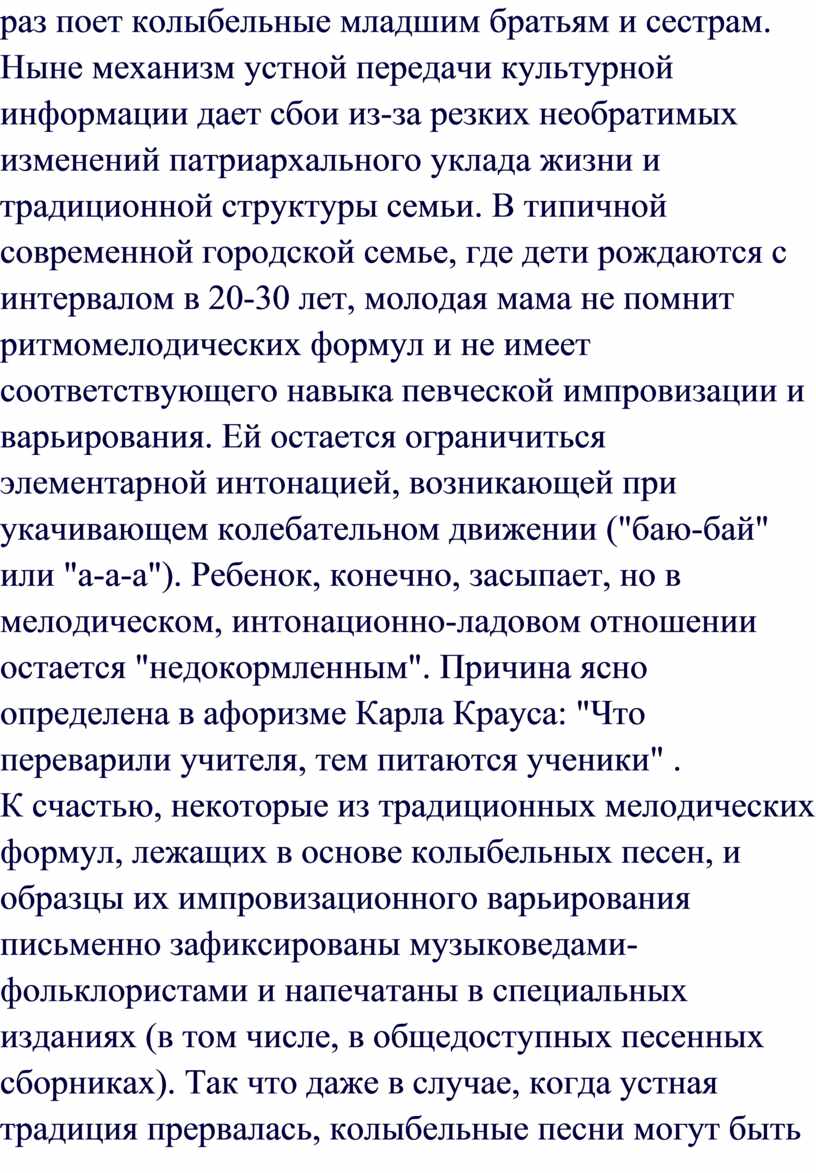 раз поет колыбельные младшим братьям и сестрам. Ныне механизм устной передачи культурной информации дает сбои из-за резких необратимых изменений патриархального уклада жизни и традиционной структуры семьи. В типичной современной городской семье, где дети рождаются с интервалом в 20-30 лет, молодая мама не помнит ритмомелодических формул и не имеет соответствующего навыка певческой импровизации и варьирования. Ей остается ограничиться элементарной интонацией, возникающей при укачивающем колебательном движении ("баю-бай" или "а-а-а"). Ребенок, конечно, засыпает, но в мелодическом, интонационно-ладовом отношении остается "недокормленным". Причина ясно определена в афоризме Карла Крауса: "Что переварили учителя, тем питаются ученики" .
К счастью, некоторые из традиционных мелодических формул, лежащих в основе колыбельных песен, и образцы их импровизационного варьирования письменно зафиксированы музыковедами-фольклористами и напечатаны в специальных изданиях (в том числе, в общедоступных песенных сборниках). Так что даже в случае, когда устная традиция прервалась, колыбельные песни могут быть